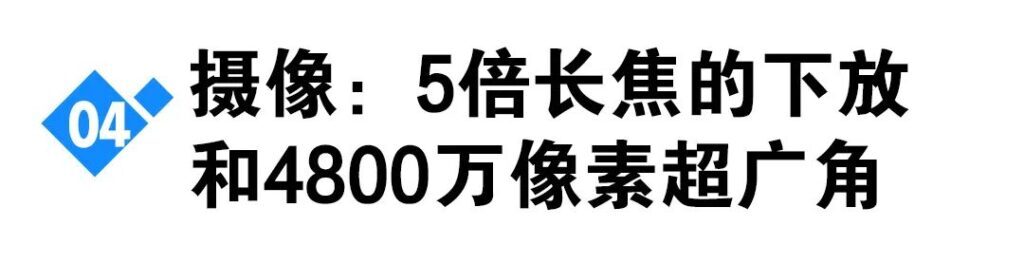 04

摄像：5倍长焦的下放和4800万像素超广角